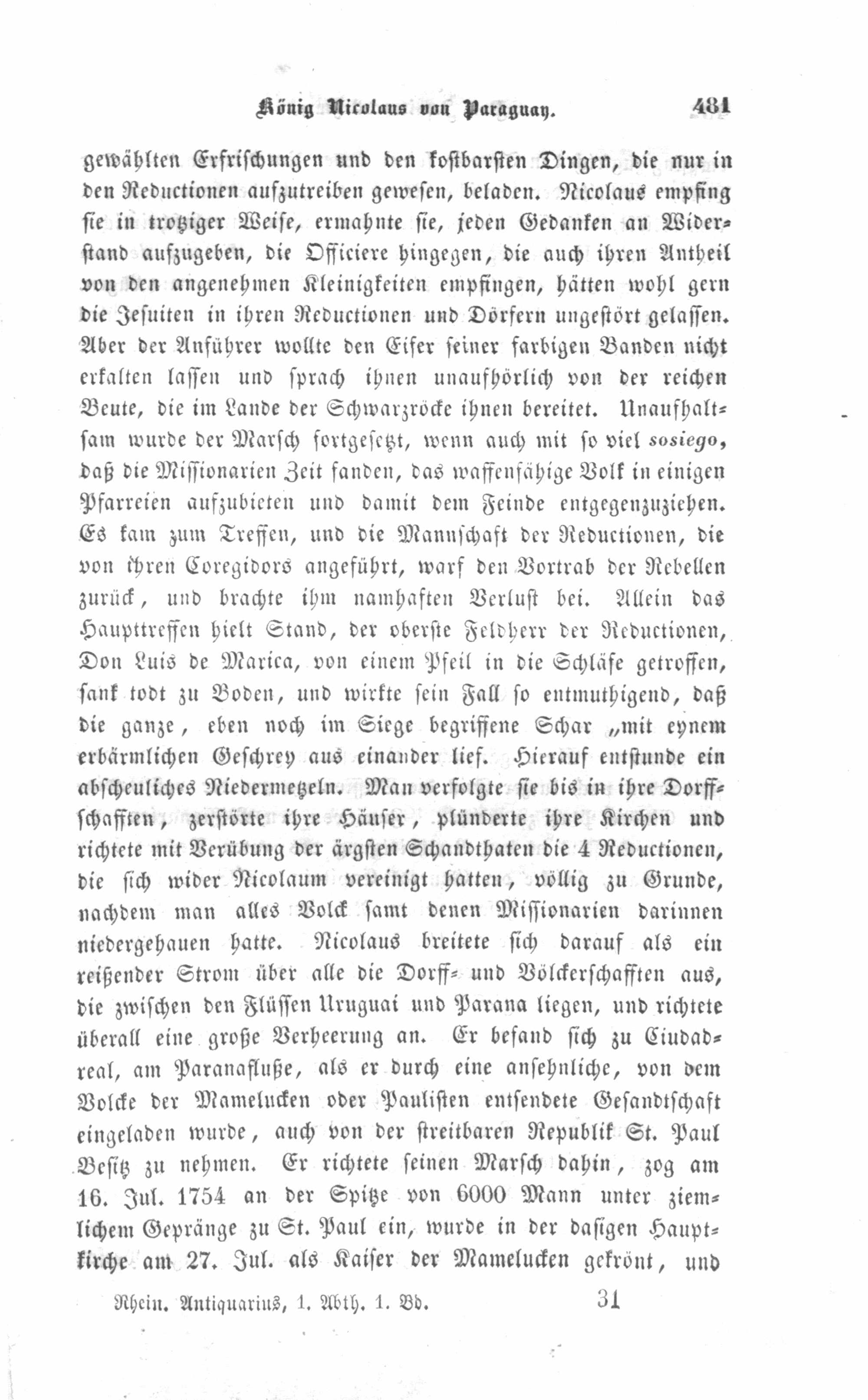 König Nicolaus von Paraguay. 481

gewählten Erfrischungen und den kostbarsten Dingen, die nur in den Reductionen aufzutreiben gewesen, beladen. Nicolaus empfing sie in trotziger Weise, ermahnte sie, jeden Gedanken an Widerstand aufzugeben, die Officiere hingegen, die auch ihren Antheil von den angenehmen Kleinigkeiten empfingen, hätten wohl gern die Jesuiten in ihren Reductionen und Dörfern ungestört gelassen. Aber der Anführer wollte den Eifer seiner farbigen Banden nicht erkalten lassen und sprach ihnen unaufhörlich von der reichen Beute, die im Lande der Schwarzröcke ihnen bereitet. Unaufhaltsam wurde der Marsch fortgesetzt, wenn auch mit so viel sosiego, daß die Missionarien Zeit fanden, das waffenfähige Volk in einigen Pfarreien aufzubieten und damit dem Feinde entgegenzuziehen. Es kam zum Treffen, und die Mannschaft der Reductionen, die von ihren Coregidors angeführt, warf den Vortrab der Rebellen zurück, und brachte ihm namhaften Verlust bei. Allein das Haupttreffen hielt Stand, der oberste Feldherr der Reductionen, Don Luis de Marica, von einem Pfeil in die Schläfe getroffen, sank todt zu Boden, und wirkte sein Fall so entmuthigend, daß die ganze, eben noch im Siege begriffene Schar „mit eynem erbärmlichen Geschrey aus einander lief. Hierauf entstunde ein abscheuliches Niedermetzeln. Man verfolgte sie bis in ihre Dorffschafften, zerstörte ihre Häuser, plünderte ihre Kirchen und richtete mit Verübung der ärgsten Schandthaten die 4 Reductionen, die sich wider Nicolaum vereinigt hatten, völlig zu Grunde, nachdem man alles Volck samt denen Missionarien darinnen niedergehauen hatte. Nicolaus breitete sich darauf als ein reißender Strom über alle die Dorff- und Völckerschafften aus, die zwischen den Flüssen Uruguai und Parana liegen, und richtete überall eine große Verheerung an. Er befand sich zu Ciudadreal, am Paranafluße, als er durch eine ansehnliche, von dem Volcke der Mamelucken oder Paulisten entsendete Gesandtschaft eingeladen wurde, auch von der streitbaren Republik St. Paul Besitz zu nehmen. Er richtete seinen Marsch dahin, zog am 16. Jul. 1754 an der Spitze von 6000 Mann unter ziemlichem Gepränge zu St. Paul ein, wurde in der dasigen Hauptkirche am 27. Jul. als Kaiser der Mamelucken gekrönt, und

Rhein. Antiquarius, 1. Abth. 1. Bd. 31